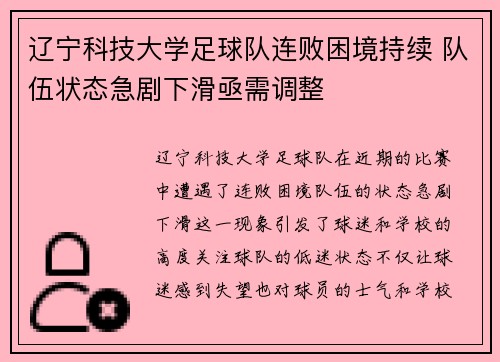 辽宁科技大学足球队连败困境持续 队伍状态急剧下滑亟需调整

辽宁科技大学足球队在近期的比赛中遭遇了连败困境队伍的状态急剧下滑这一现象引发了球迷和学校的高度关注球队的低迷状态不仅让球迷感到失望也对球员的士气和学校